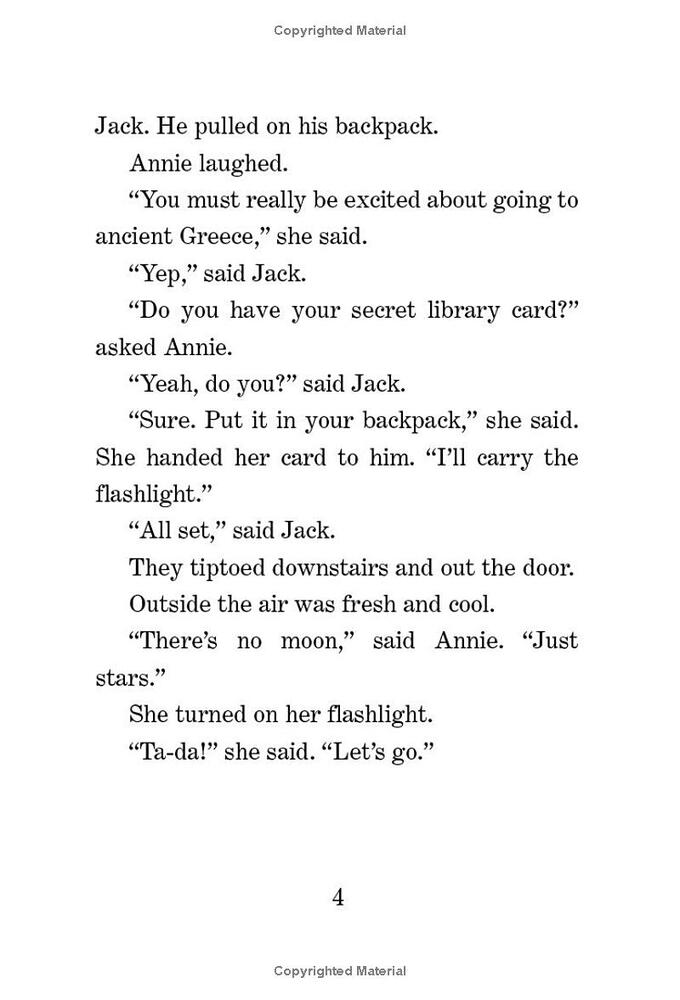 Copyrighted Material

Jack. He pulled on his backpack.

Annie laughed.

"You must really be excited about going to ancient Greece," she said.

"Yep," said Jack.

"Do you have your secret library card?" asked Annie.

"Yeah, do you?" said Jack.

"Sure. Put it in your backpack," she said. She handed her card to him. "I'll carry the flashlight."

"All set," said Jack.

They tiptoed downstairs and out the door.

Outside the air was fresh and cool.

"There's no moon," said Annie. "Just stars."

She turned on her flashlight.

"Ta-da!" she said. "Let's go."

4

Copyrighted Material